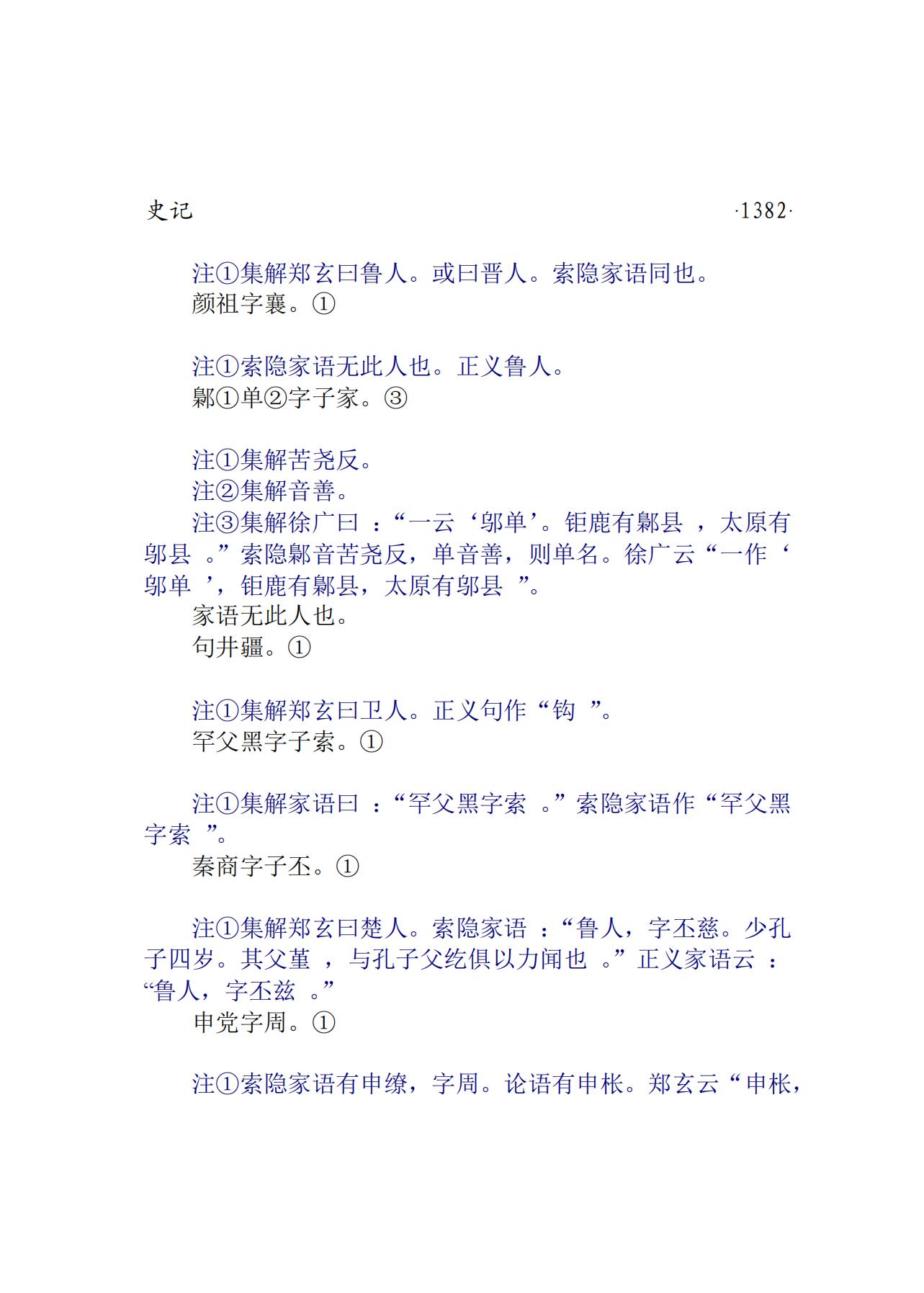 史记 ·1382·

注①集解郑玄曰鲁人。或曰晋人。索隐家语同也。
颜祖字襄。①

注①索隐家语无此人也。正义鲁人。
鄡①单②字子家。③

注①集解苦尧反。
注②集解音善。
注③集解徐广曰：“一云‘邬单’。钜鹿有鄡县，太原有邬县。”索隐鄡音苦尧反，单音善，则单名。徐广云“一作‘邬单’，钜鹿有鄡县，太原有邬县”。
家语无此人也。
句井疆。①

注①集解郑玄曰卫人。正义句作“钩”。
罕父黑字子索。①

注①集解家语曰：“罕父黑字索。”索隐家语作“罕父黑字索”。
秦商字子丕。①

注①集解郑玄曰楚人。索隐家语：“鲁人，字丕慈。少孔子四岁。其父堇，与孔子父纥俱以力闻也。”正义家语云：“鲁人，字丕兹。”
申党字周。①

注①索隐家语有申缭，字周。论语有申枨。郑玄云“申枨，